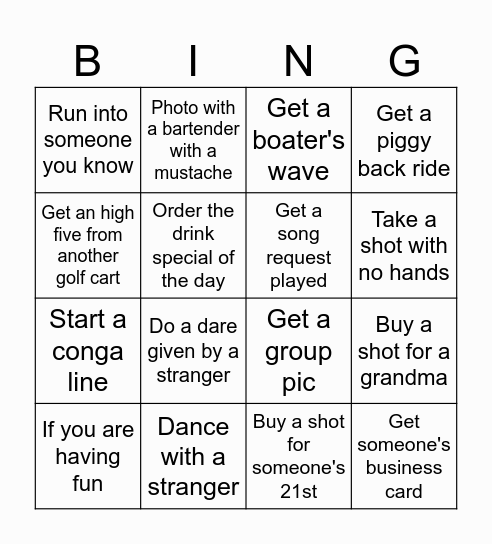 | B | I | N | G |
|---|---|---|---|
| Run into someone you know | Photo with a bartender with a mustache | Get a boater's wave | Get a piggy back ride |
| Get an high five from another golf cart | Order the drink special of the day | Get a song request played | Take a shot with no hands |
| Start a conga line | Do a dare given by a stranger | Get a group pic | Buy a shot for a grandma |
| If you are having fun | Dance with a stranger | Buy a shot for someone's 21st | Get someone's business card |